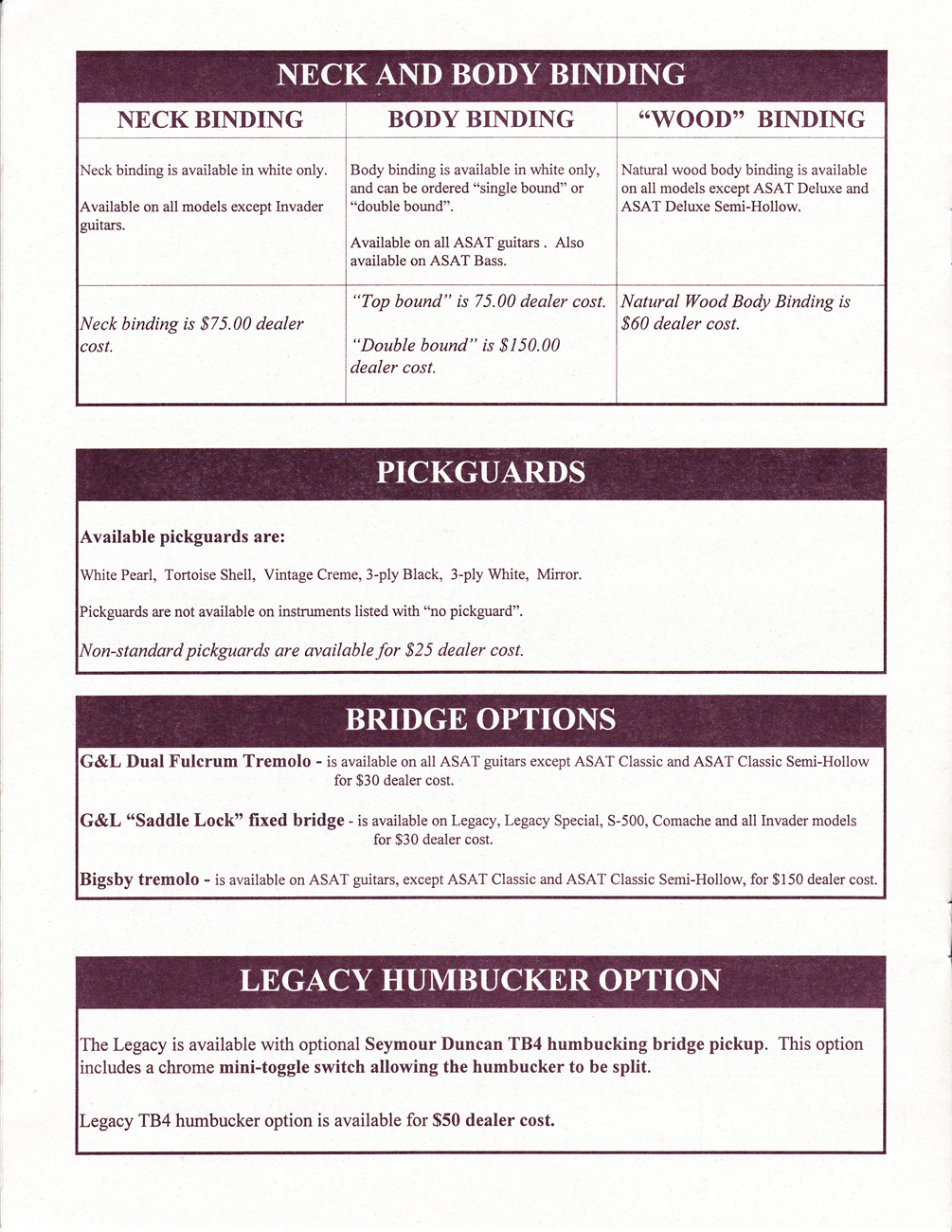 NECK AND BODY BINDING

| NECK BINDING | BODY BINDING | "WOOD" BINDING |
|---|---|---|
| Neck binding is available in white only. Available on all models except Invader guitars. | Body binding is available in white only, and can be ordered "single bound" or "double bound". Available on all ASAT guitars . Also available on ASAT Bass. | Natural wood body binding is available on all models except ASAT Deluxe and ASAT Deluxe Semi-Hollow. |
| Neck binding is $75.00 dealer cost. | "Top bound" is 75.00 dealer cost. "Double bound" is $150.00 dealer cost. | Natural Wood Body Binding is $60 dealer cost. |

PICKGUARDS

Available pickguards are:

White Pearl, Tortoise Shell, Vintage Creme, 3-ply Black, 3-ply White, Mirror.

Pickguards are not available on instruments listed with "no pickguard".

Non-standard pickguards are available for $25 dealer cost.

BRIDGE OPTIONS

G&L Dual Fulcrum Tremolo - is available on all ASAT guitars except ASAT Classic and ASAT Classic Semi-Hollow for $30 dealer cost.

G&L "Saddle Lock" fixed bridge - is available on Legacy, Legacy Special, S-500, Comache and all Invader models for $30 dealer cost.

Bigsby tremolo - is available on ASAT guitars, except ASAT Classic and ASAT Classic Semi-Hollow, for $150 dealer cost.

LEGACY HUMBUCKER OPTION

The Legacy is available with optional Seymour Duncan TB4 humbucking bridge pickup. This option includes a chrome mini-toggle switch allowing the humbucker to be split.

Legacy TB4 humbucker option is available for $50 dealer cost.